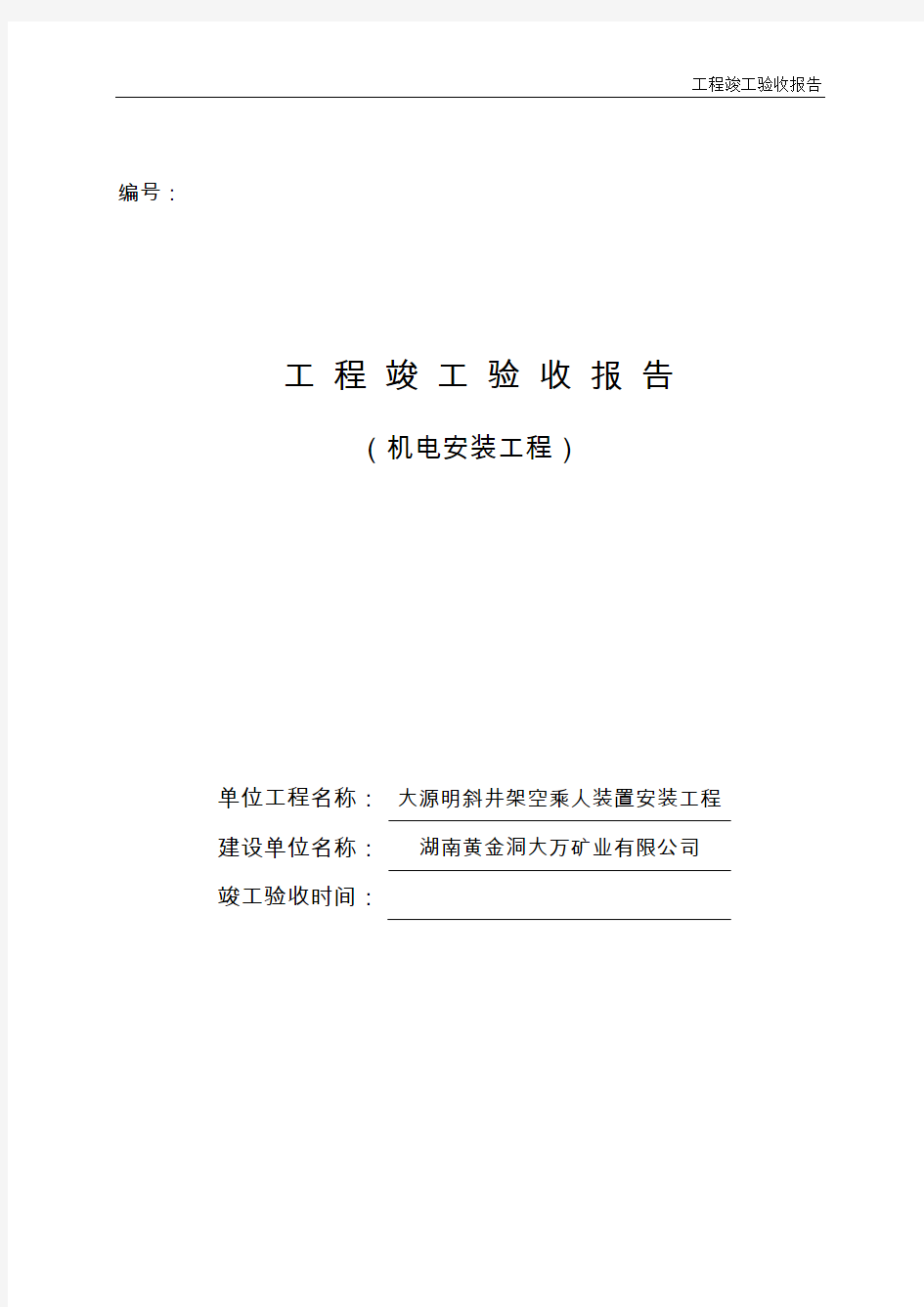 工程竣工验收报告

编号：

工 程 竣 工 验 收 报 告

（机电安装工程）

单位工程名称： 大源明斜井架空乘人装置安装工程

建设单位名称： 湖南黄金洞大万矿业有限公司

竣工验收时间：